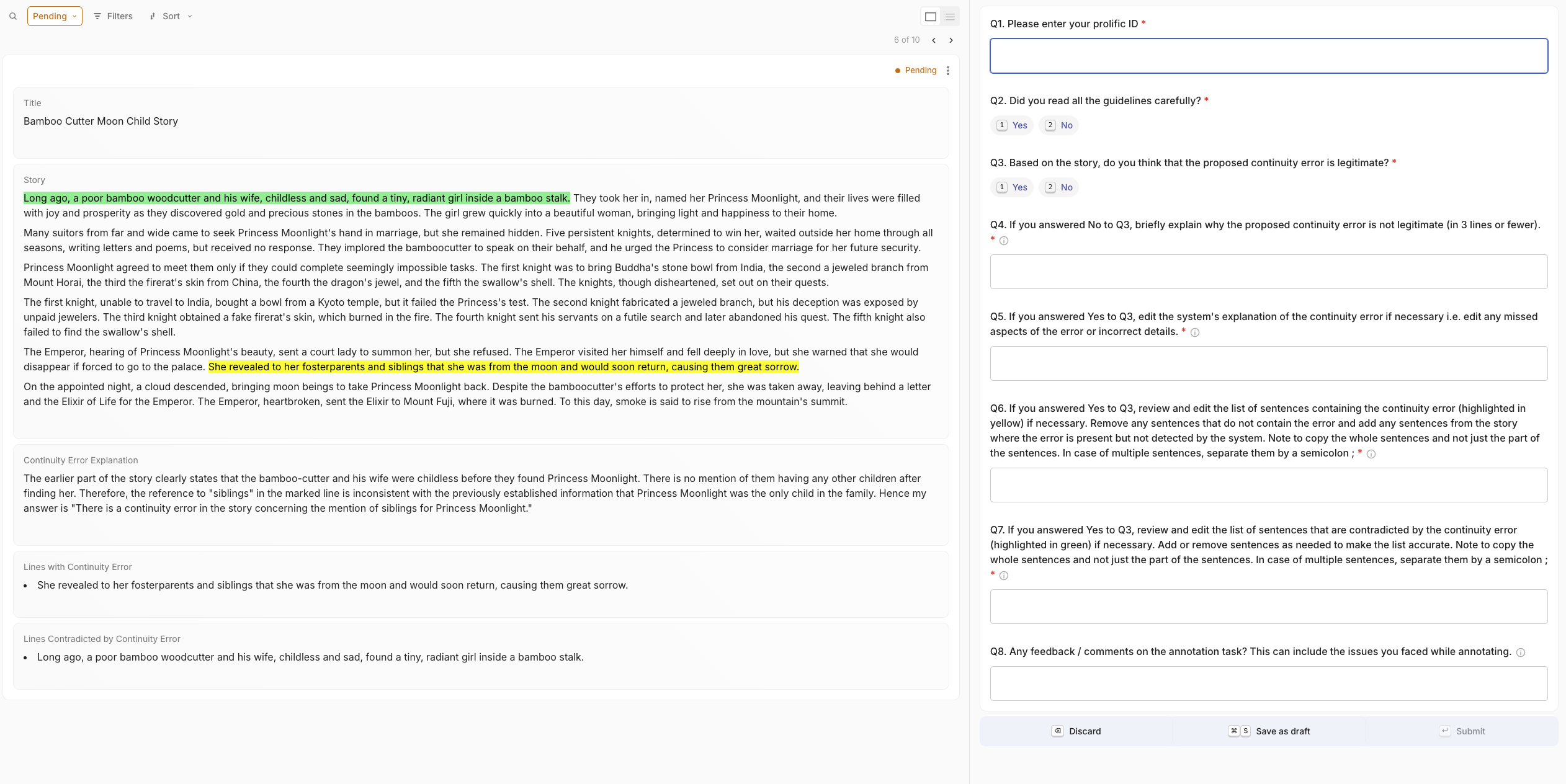 Pending Filters Sort

6 of 10

Pending

Title
Bamboo Cutter Moon Child Story

Story
Long ago, a poor bamboo woodcutter and his wife, childless and sad, found a tiny, radiant girl inside a bamboo stalk. They took her in, named her Princess Moonlight, and their lives were filled with joy and prosperity as they discovered gold and precious stones in the bamboos. The girl grew quickly into a beautiful woman, bringing light and happiness to their home.

Many suitors from far and wide came to seek Princess Moonlight's hand in marriage, but she remained hidden. Five persistent knights, determined to win her, waited outside her home through all seasons, writing letters and poems, but received no response. They implored the bamboocutter to speak on their behalf, and he urged the Princess to consider marriage for her future security.

Princess Moonlight agreed to meet them only if they could complete seemingly impossible tasks. The first knight was to bring Buddha's stone bowl from India, the second a jeweled branch from Mount Horai, the third the firerat's skin from China, the fourth the dragon's jewel, and the fifth the swallow's shell. The knights, though disheartened, set out on their quests.

The first knight, unable to travel to India, bought a bowl from a Kyoto temple, but it failed the Princess's test. The second knight fabricated a jeweled branch, but his deception was exposed by unpaid jewelers. The third knight obtained a fake firerat's skin, which burned in the fire. The fourth knight sent his servants on a futile search and later abandoned his quest. The fifth knight also failed to find the swallow's shell.

The Emperor, hearing of Princess Moonlight's beauty, sent a court lady to summon her, but she refused. The Emperor visited her himself and fell deeply in love, but she warned that she would disappear if forced to go to the palace. She revealed to her fosterparents and siblings that she was from the moon and would soon return, causing them great sorrow.

On the appointed night, a cloud descended, bringing moon beings to take Princess Moonlight back. Despite the bamboocutter's efforts to protect her, she was taken away, leaving behind a letter and the Elixir of Life for the Emperor. The Emperor, heartbroken, sent the Elixir to Mount Fuji, where it was burned. To this day, smoke is said to rise from the mountain's summit.

Continuity Error Explanation
The earlier part of the story clearly states that the bamboo-cutter and his wife were childless before they found Princess Moonlight. There is no mention of them having any other children after finding her. Therefore, the reference to "siblings" in the marked line is inconsistent with the previously established information that Princess Moonlight was the only child in the family. Hence my answer is "There is a continuity error in the story concerning the mention of siblings for Princess Moonlight."

Lines with Continuity Error
• She revealed to her fosterparents and siblings that she was from the moon and would soon return, causing them great sorrow.

Lines Contradicted by Continuity Error
• Long ago, a poor bamboo woodcutter and his wife, childless and sad, found a tiny, radiant girl inside a bamboo stalk.

Q1. Please enter your prolific ID *

Q2. Did you read all the guidelines carefully? *
1 Yes 2 No

Q3. Based on the story, do you think that the proposed continuity error is legitimate? *
1 Yes 2 No

Q4. If you answered No to Q3, briefly explain why the proposed continuity error is not legitimate (in 3 lines or fewer). *

Q5. If you answered Yes to Q3, edit the system's explanation of the continuity error if necessary i.e. edit any missed aspects of the error or incorrect details. *

Q6. If you answered Yes to Q3, review and edit the list of sentences containing the continuity error (highlighted in yellow) if necessary. Remove any sentences that do not contain the error and add any sentences from the story where the error is present but not detected by the system. Note to copy the whole sentences and not just the part of the sentences. In case of multiple sentences, separate them by a semicolon ; *

Q7. If you answered Yes to Q3, review and edit the list of sentences that are contradicted by the continuity error (highlighted in green) if necessary. Add or remove sentences as needed to make the list accurate. Note to copy the whole sentences and not just the part of the sentences. In case of multiple sentences, separate them by a semicolon ; *

Q8. Any feedback / comments on the annotation task? This can include the issues you faced while annotating.

Discard ⌘ S Save as draft Submit